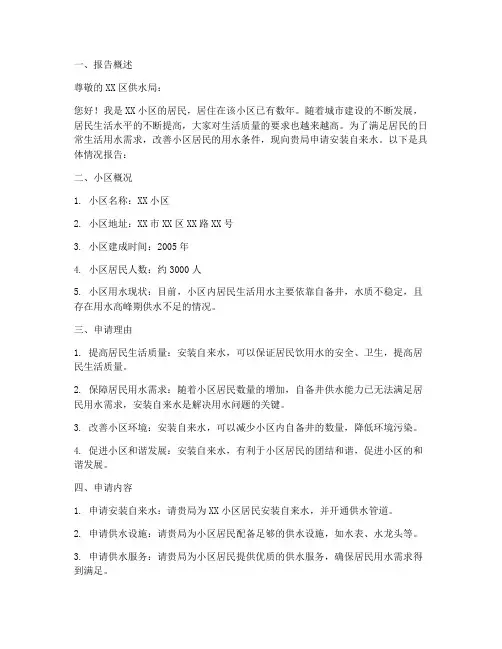 一、报告概述

尊敬的XX区供水局：

您好！我是XX小区的居民，居住在该小区已有数年。随着城市建设的不断发展，居民生活水平的不断提高，大家对生活质量的要求也越来越高。为了满足居民的日常生活用水需求，改善小区居民的用水条件，现向贵局申请安装自来水。以下是具体情况报告：

二、小区概况

1. 小区名称：XX小区

2. 小区地址：XX市XX区XX路XX号

3. 小区建成时间：2005年

4. 小区居民人数：约3000人

5. 小区用水现状：目前，小区内居民生活用水主要依靠自备井，水质不稳定，且存在用水高峰期供水不足的情况。

三、申请理由

1. 提高居民生活质量：安装自来水，可以保证居民饮用水的安全、卫生，提高居民生活质量。

2. 保障居民用水需求：随着小区居民数量的增加，自备井供水能力已无法满足居民用水需求，安装自来水是解决用水问题的关键。

3. 改善小区环境：安装自来水，可以减少小区内自备井的数量，降低环境污染。

4. 促进小区和谐发展：安装自来水，有利于小区居民的团结和谐，促进小区的和谐发展。

四、申请内容

1. 申请安装自来水：请贵局为XX小区居民安装自来水，并开通供水管道。

2. 申请供水设施：请贵局为小区居民配备足够的供水设施，如水表、水龙头等。

3. 申请供水服务：请贵局为小区居民提供优质的供水服务，确保居民用水需求得到满足。